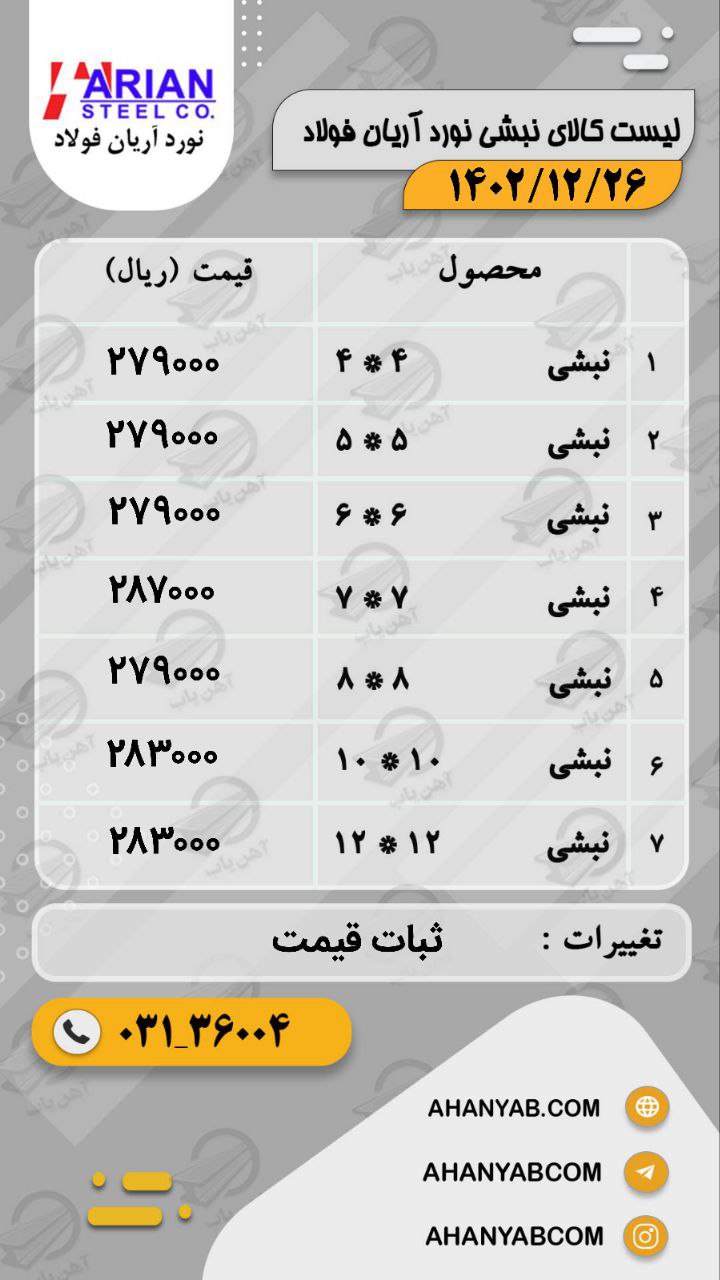 ARIAN
STEEL CO.
نورد آریان فولاد

لیست کالای نبشی نورد آریان فولاد

۱۴۰۲/۱۲/۲۶

| | محصول | | قیمت (ریال) |
|---|---|---|---|
| ۱ | نبشی | ۴ * ۴ | ۲۷۹۰۰۰ |
| ۲ | نبشی | ۵ * ۵ | ۲۷۹۰۰۰ |
| ۳ | نبشی | ۶ * ۶ | ۲۷۹۰۰۰ |
| ۴ | نبشی | ۷ * ۷ | ۲۸۷۰۰۰ |
| ۵ | نبشی | ۸ * ۸ | ۲۷۹۰۰۰ |
| ۶ | نبشی | ۱۰ * ۱۰ | ۲۸۳۰۰۰ |
| ۷ | نبشی | ۱۲ * ۱۲ | ۲۸۳۰۰۰ |

تغییرات : ثبات قیمت

۰۳۱_۳۶۰۰۴

AHANYAB.COM
AHANYABCOM
AHANYABCOM

آهن یاب